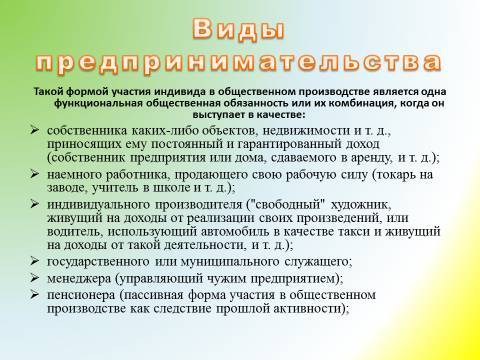 Виды предпринимательства

Такой формой участия индивида в общественном производстве является одна функциональная общественная обязанность или их комбинация, когда он выступает в качестве:

➢ собственника каких-либо объектов, недвижимости и т. д., приносящих ему постоянный и гарантированный доход (собственник предприятия или дома, сдаваемого в аренду, и т. д.);
➢ наемного работника, продающего свою рабочую силу (токарь на заводе, учитель в школе и т. д.);
➢ индивидуального производителя ("свободный" художник, живущий на доходы от реализации своих произведений, или водитель, использующий автомобиль в качестве такси и живущий на доходы от такой деятельности, и т. д.);
➢ государственного или муниципального служащего;
➢ менеджера (управляющий чужим предприятием);
➢ пенсионера (пассивная форма участия в общественном производстве как следствие прошлой активности);